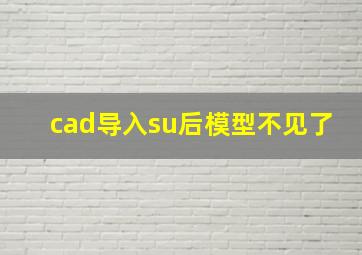 cad导入su后模型不见了